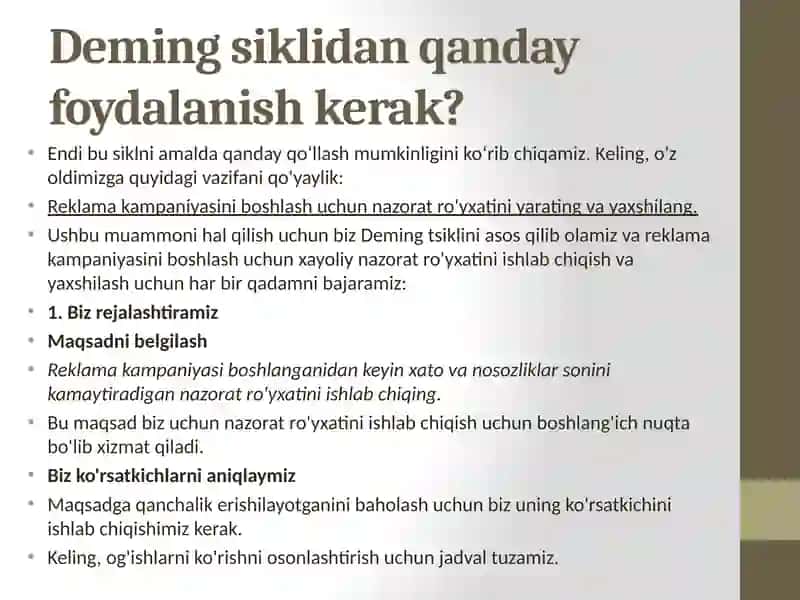 Deming siklidan qanday foydalanish kerak?

• Endi bu siklni amalda qanday qo'llash mumkinligini ko'rib chiqamiz. Keling, o'z oldimizga quyidagi vazifani qo'yaylik:
• Reklama kampaniyasini boshlash uchun nazorat ro'yxatini yarating va yaxshilang.
• Ushbu muammoni hal qilish uchun biz Deming tsiklini asos qilib olamiz va reklama kampaniyasini boshlash uchun xayoliy nazorat ro'yxatini ishlab chiqish va yaxshilash uchun har bir qadamni bajaramiz:
• 1. Biz rejalashtiramiz
• Maqsadni belgilash
• Reklama kampaniyasi boshlanganidan keyin xato va nosozliklar sonini kamaytiradigan nazorat ro'yxatini ishlab chiqing.
• Bu maqsad biz uchun nazorat ro'yxatini ishlab chiqish uchun boshlang'ich nuqta bo'lib xizmat qiladi.
• Biz ko'rsatkichlarni aniqlaymiz
• Maqsadga qanchalik erishilayotganini baholash uchun biz uning ko'rsatkichini ishlab chiqishimiz kerak.
• Keling, og'ishlarni ko'rishni osonlashtirish uchun jadval tuzamiz.